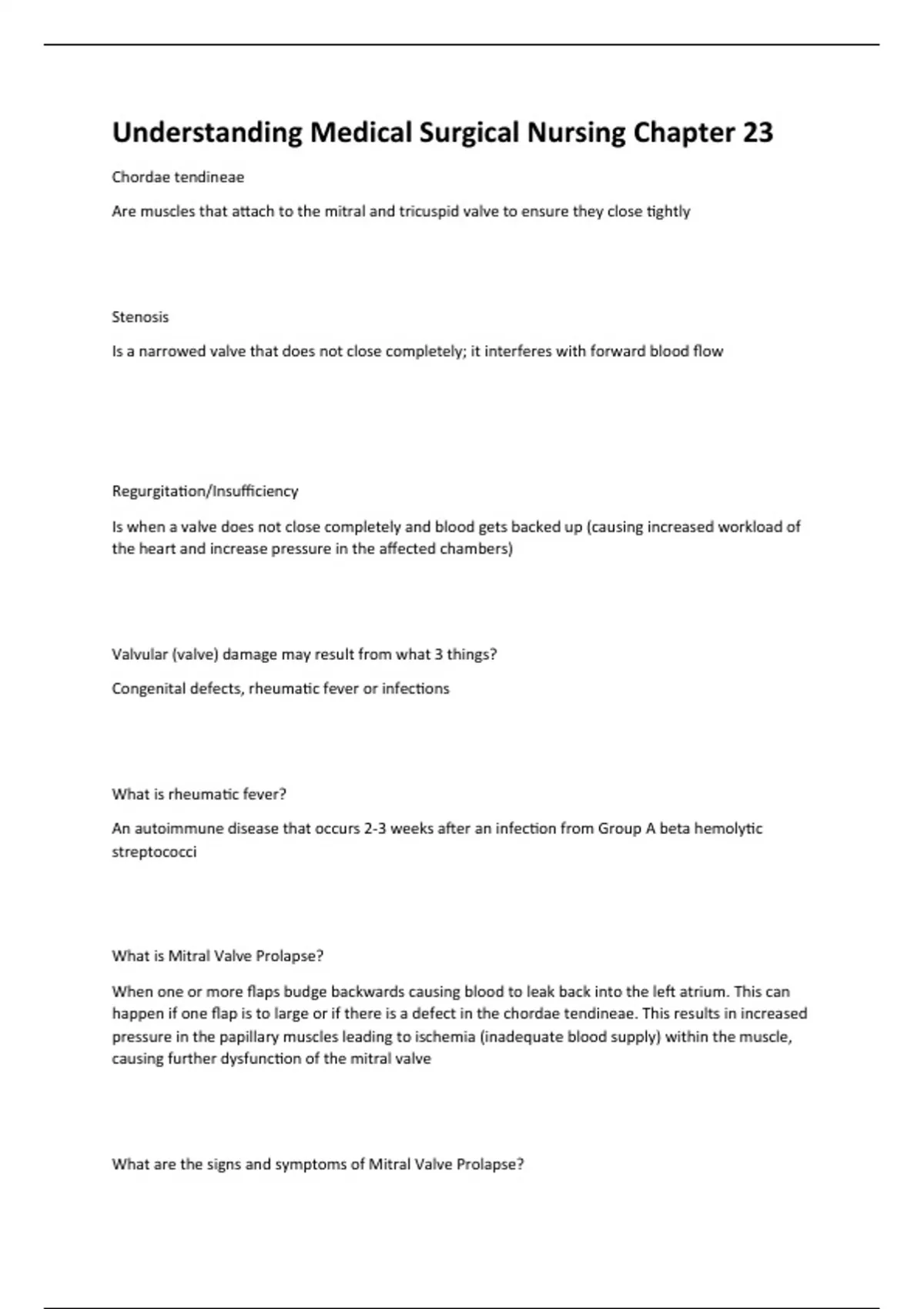 Understanding Medical Surgical Nursing Chapter 23

Chordae tendineae

Are muscles that attach to the mitral and tricuspid valve to ensure they close tightly

Stenosis

Is a narrowed valve that does not close completely; it interferes with forward blood flow

Regurgitation/Insufficiency

Is when a valve does not close completely and blood gets backed up (causing increased workload of the heart and increase pressure in the affected chambers)

Valvular (valve) damage may result from what 3 things?

Congenital defects, rheumatic fever or infections

What is rheumatic fever?

An autoimmune disease that occurs 2-3 weeks after an infection from Group A beta hemolytic streptococci

What is Mitral Valve Prolapse?

When one or more flaps budge backwards causing blood to leak back into the left atrium. This can happen if one flap is to large or if there is a defect in the chordae tendineae. This results in increased pressure in the papillary muscles leading to ischemia (inadequate blood supply) within the muscle, causing further dysfunction of the mitral valve

What are the signs and symptoms of Mitral Valve Prolapse?